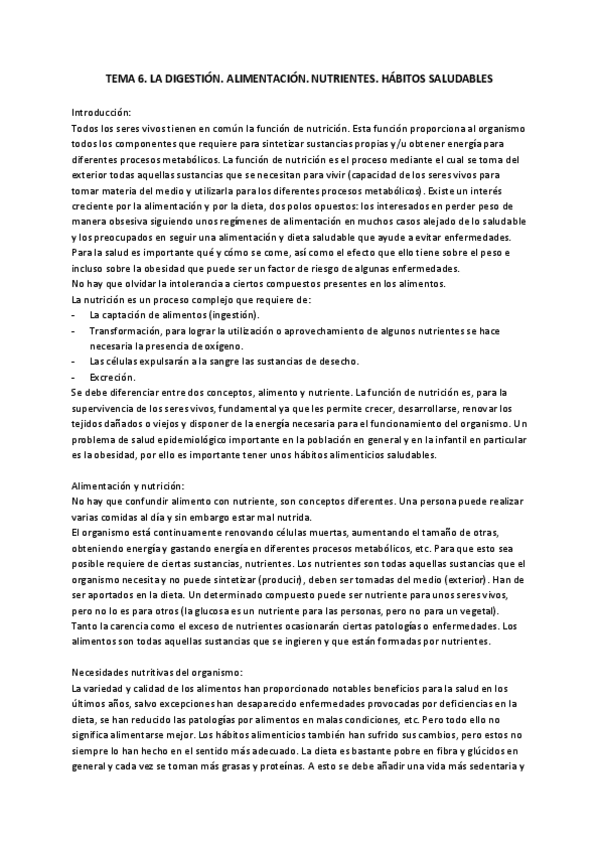 TEMA 6. LA DIGESTIÓN. ALIMENTACIÓN. NUTRIENTES. HÁBITOS SALUDABLES

Introducción:
Todos los seres vivos tienen en común la función de nutrición. Esta función proporciona al organismo todos los componentes que requiere para sintetizar sustancias propias y/u obtener energía para diferentes procesos metabólicos. La función de nutrición es el proceso mediante el cual se toma del exterior todas aquellas sustancias que se necesitan para vivir (capacidad de los seres vivos para tomar materia del medio y utilizarla para los diferentes procesos metabólicos). Existe un interés creciente por la alimentación y por la dieta, dos polos opuestos: los interesados en perder peso de manera obsesiva siguiendo unos regímenes de alimentación en muchos casos alejado de lo saludable y los preocupados en seguir una alimentación y dieta saludable que ayude a evitar enfermedades.
Para la salud es importante qué y cómo se come, así como el efecto que ello tiene sobre el peso e incluso sobre la obesidad que puede ser un factor de riesgo de algunas enfermedades.
No hay que olvidar la intolerancia a ciertos compuestos presentes en los alimentos.
La nutrición es un proceso complejo que requiere de:
- La captación de alimentos (ingestión).
- Transformación, para lograr la utilización o aprovechamiento de algunos nutrientes se hace necesaria la presencia de oxígeno.
- Las células expulsarán a la sangre las sustancias de desecho.
- Excreción.
Se debe diferenciar entre dos conceptos, alimento y nutriente. La función de nutrición es, para la supervivencia de los seres vivos, fundamental ya que les permite crecer, desarrollarse, renovar los tejidos dañados o viejos y disponer de la energía necesaria para el funcionamiento del organismo. Un problema de salud epidemiológico importante en la población en general y en la infantil en particular es la obesidad, por ello es importante tener unos hábitos alimenticios saludables.

Alimentación y nutrición:
No hay que confundir alimento con nutriente, son conceptos diferentes. Una persona puede realizar varias comidas al día y sin embargo estar mal nutrida.
El organismo está continuamente renovando células muertas, aumentando el tamaño de otras, obteniendo energía y gastando energía en diferentes procesos metabólicos, etc. Para que esto sea posible requiere de ciertas sustancias, nutrientes. Los nutrientes son todas aquellas sustancias que el organismo necesita y no puede sintetizar (producir), deben ser tomadas del medio (exterior). Han de ser aportados en la dieta. Un determinado compuesto puede ser nutriente para unos seres vivos, pero no lo es para otros (la glucosa es un nutriente para las personas, pero no para un vegetal). Tanto la carencia como el exceso de nutrientes ocasionarán ciertas patologías o enfermedades. Los alimentos son todas aquellas sustancias que se ingieren y que están formadas por nutrientes.

Necesidades nutritivas del organismo:
La variedad y calidad de los alimentos han proporcionado notables beneficios para la salud en los últimos años, salvo excepciones han desaparecido enfermedades provocadas por deficiencias en la dieta, se han reducido las patologías por alimentos en malas condiciones, etc. Pero todo ello no significa alimentarse mejor. Los hábitos alimenticios también han sufrido sus cambios, pero estos no siempre lo han hecho en el sentido más adecuado. La dieta es bastante pobre en fibra y glúcidos en general y cada vez se toman más grasas y proteínas. A esto se debe añadir una vida más sedentaria y